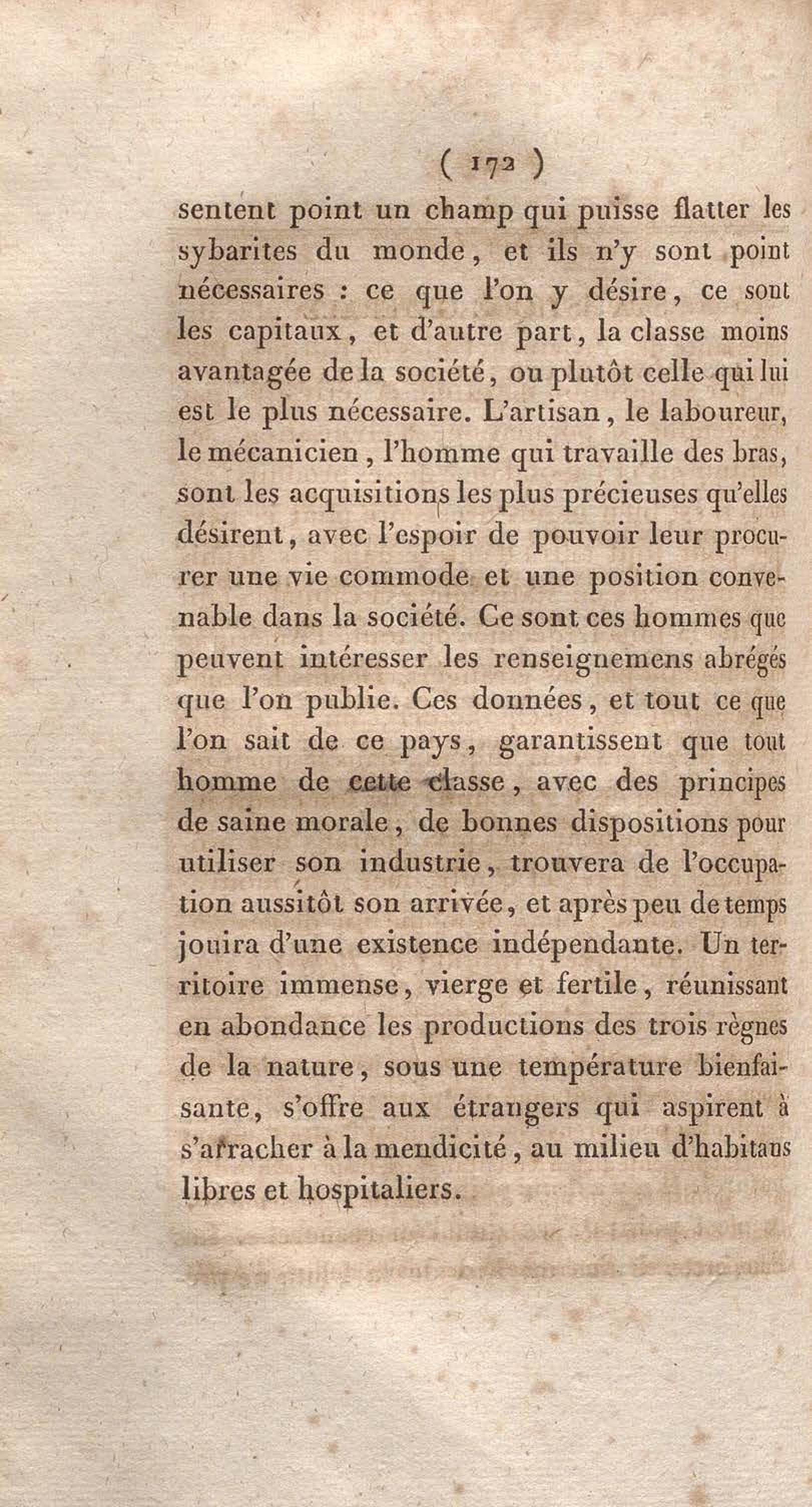 ( 172 )

sentent point un champ qui puisse flatter les sybarites du monde, et ils n'y sont point nécessaires : ce que l'on y désire, ce sont les capitaux, et d'autre part, la classe moins avantagée de la société, ou plutôt celle qui lui est le plus nécessaire. L'artisan, le laboureur, le mécanicien, l'homme qui travaille des bras, sont les acquisitions les plus précieuses qu'elles désirent, avec l'espoir de pouvoir leur procurer une vie commode et une position convenable dans la société. Ce sont ces hommes que peuvent intéresser les renseignemens abrégés que l'on publie. Ces données, et tout ce que l'on sait de ce pays, garantissent que tout homme de cette classe, avec des principes de saine morale, de bonnes dispositions pour utiliser son industrie, trouvera de l'occupation aussitôt son arrivée, et après peu de temps jouira d'une existence indépendante. Un territoire immense, vierge et fertile, réunissant en abondance les productions des trois règnes de la nature, sous une température bienfaisante, s'offre aux étrangers qui aspirent à s'arracher à la mendicité, au milieu d'habitans libres et hospitaliers.